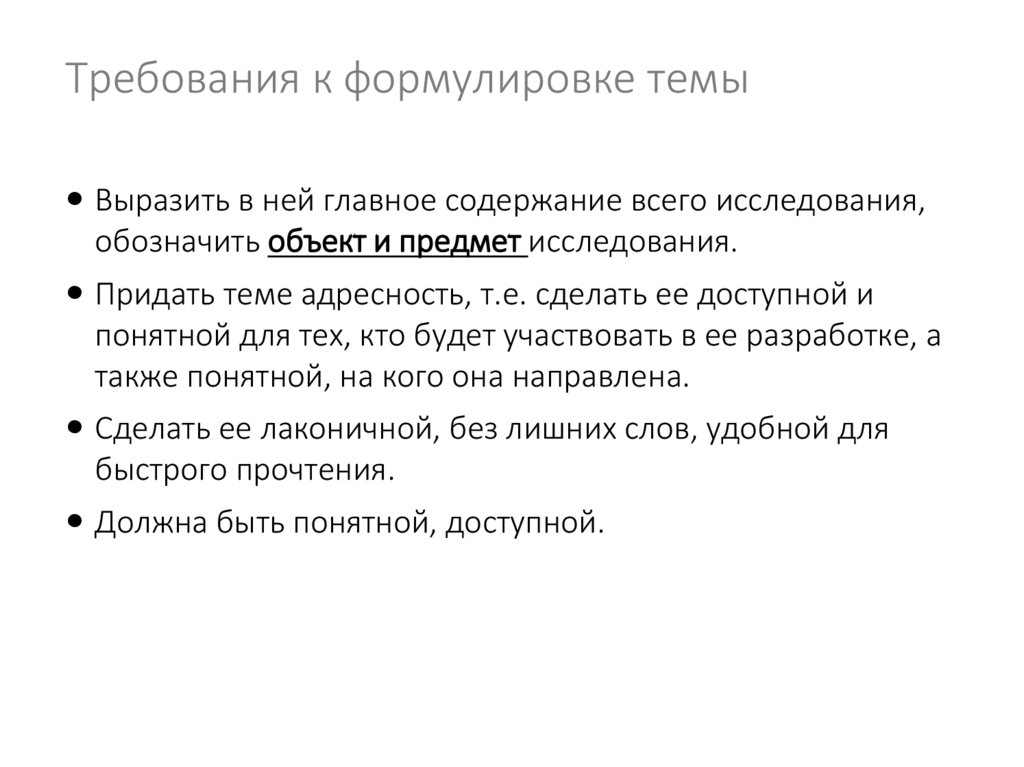 Требования к формулировке темы

• Выразить в ней главное содержание всего исследования, обозначить объект и предмет исследования.
• Придать теме адресность, т.е. сделать ее доступной и понятной для тех, кто будет участвовать в ее разработке, а также понятной, на кого она направлена.
• Сделать ее лаконичной, без лишних слов, удобной для быстрого прочтения.
• Должна быть понятной, доступной.